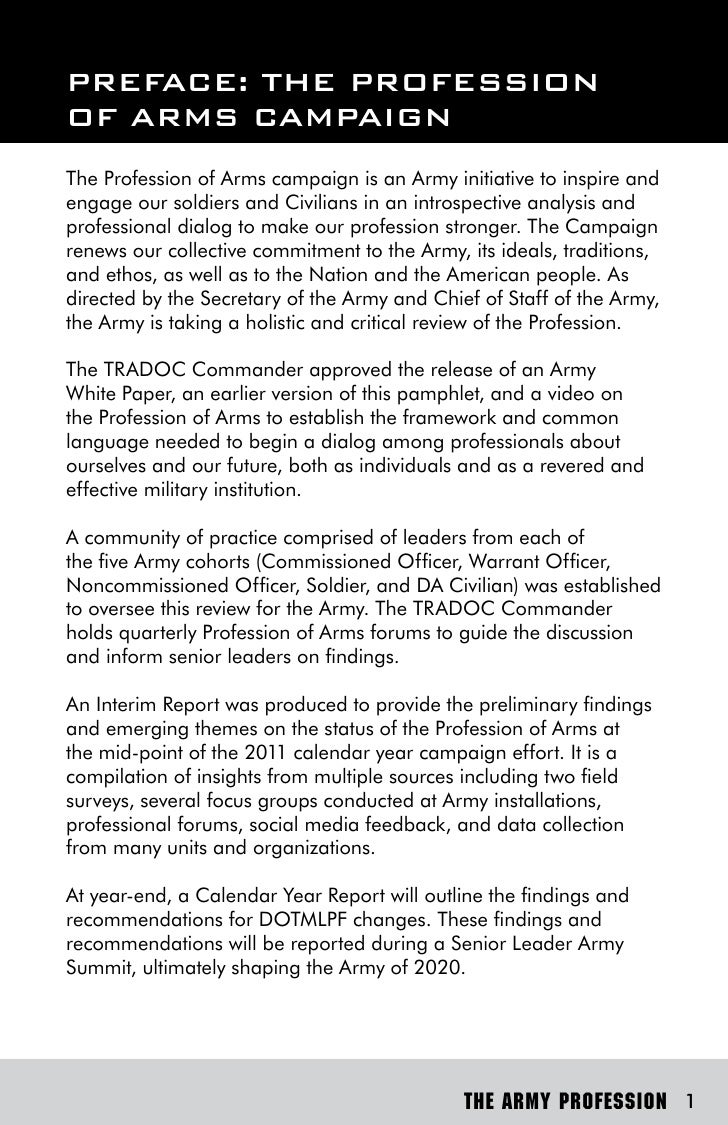 PREFACE: THE PROFESSION OF ARMS CAMPAIGN

The Profession of Arms campaign is an Army initiative to inspire and engage our soldiers and Civilians in an introspective analysis and professional dialog to make our profession stronger. The Campaign renews our collective commitment to the Army, its ideals, traditions, and ethos, as well as to the Nation and the American people. As directed by the Secretary of the Army and Chief of Staff of the Army, the Army is taking a holistic and critical review of the Profession.

The TRADOC Commander approved the release of an Army White Paper, an earlier version of this pamphlet, and a video on the Profession of Arms to establish the framework and common language needed to begin a dialog among professionals about ourselves and our future, both as individuals and as a revered and effective military institution.

A community of practice comprised of leaders from each of the five Army cohorts (Commissioned Officer, Warrant Officer, Noncommissioned Officer, Soldier, and DA Civilian) was established to oversee this review for the Army. The TRADOC Commander holds quarterly Profession of Arms forums to guide the discussion and inform senior leaders on findings.

An Interim Report was produced to provide the preliminary findings and emerging themes on the status of the Profession of Arms at the mid-point of the 2011 calendar year campaign effort. It is a compilation of insights from multiple sources including two field surveys, several focus groups conducted at Army installations, professional forums, social media feedback, and data collection from many units and organizations.

At year-end, a Calendar Year Report will outline the findings and recommendations for DOTMLPF changes. These findings and recommendations will be reported during a Senior Leader Army Summit, ultimately shaping the Army of 2020.

THE ARMY PROFESSION 1